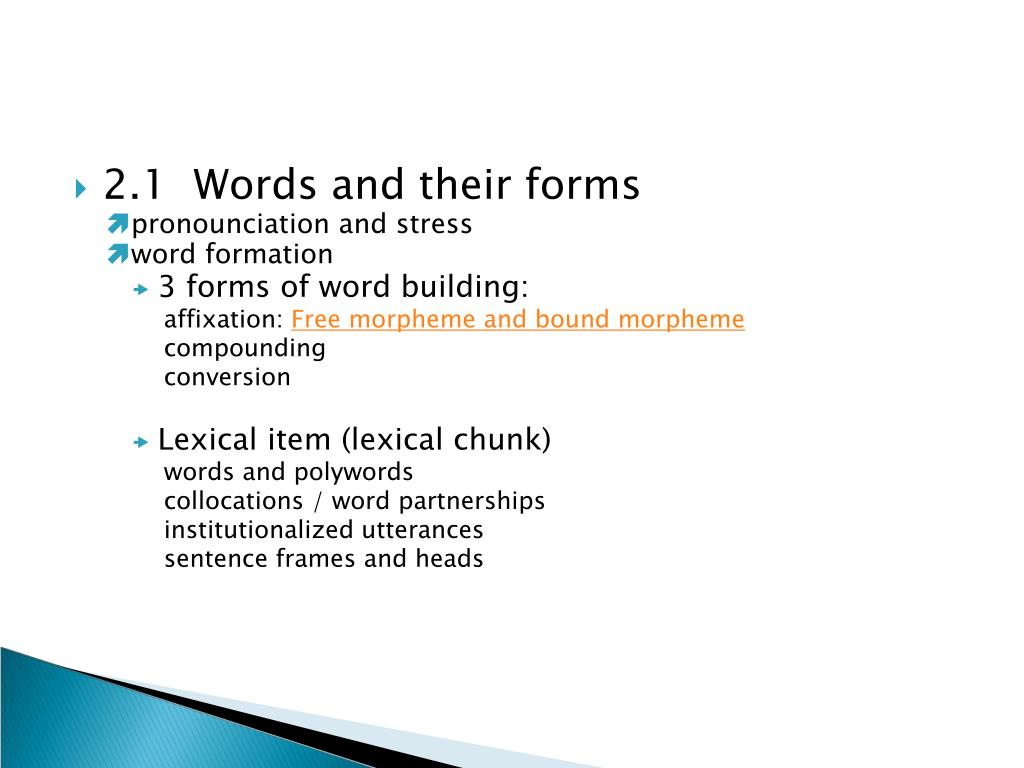 2.1  Words and their forms
pronounciation and stress
word formation
3 forms of word building:
affixation: Free morpheme and bound morpheme
compounding
conversion

Lexical item (lexical chunk)
words and polywords
collocations / word partnerships
institutionalized utterances
sentence frames and heads